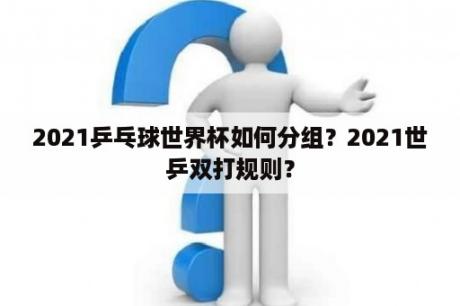 2021乒乓球世界杯如何分组？2021世乒双打规则？